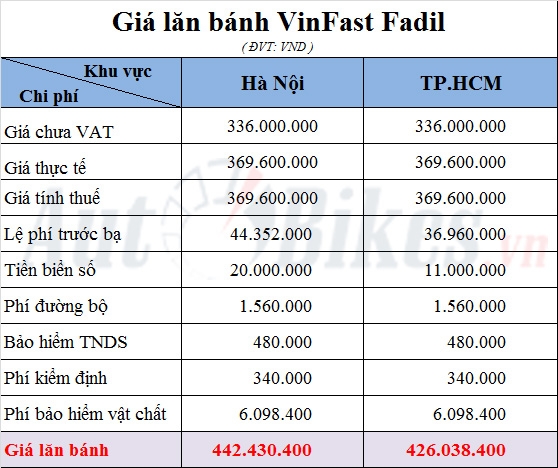 Giá lăn bánh VinFast Fadil
( ĐVT: VND )

| Khu vực / Chi phí | Hà Nội | TP.HCM |
|---|---|---|
| Giá chưa VAT | 336.000.000 | 336.000.000 |
| Giá thực tế | 369.600.000 | 369.600.000 |
| Giá tính thuế | 369.600.000 | 369.600.000 |
| Lệ phí trước bạ | 44.352.000 | 36.960.000 |
| Tiền biển số | 20.000.000 | 11.000.000 |
| Phí đường bộ | 1.560.000 | 1.560.000 |
| Bảo hiểm TNDS | 480.000 | 480.000 |
| Phí kiểm định | 340.000 | 340.000 |
| Phí bảo hiểm vật chất | 6.098.400 | 6.098.400 |
| Giá lăn bánh | 442.430.400 | 426.038.400 |

AutoBikes.vn